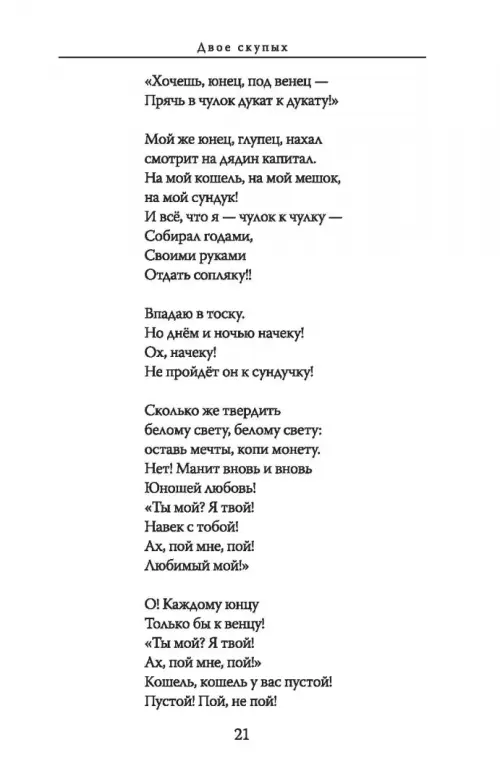 Двое скупых

«Хочешь, юнец, под венец —
Прячь в чулок дукат к дукату!»

Мой же юнец, глупец, нахал
смотрит на дядин капитал.
На мой кошель, на мой мешок,
на мой сундук!
И всё, что я — чулок к чулку —
Собирал годами,
Своими руками
Отдать сопляку!!

Впадаю в тоску.
Но днём и ночью начеку!
Ох, начеку!
Не пройдёт он к сундучку!

Сколько же твердить
белому свету, белому свету:
оставь мечты, копи монету.
Нет! Манит вновь и вновь
Юношей любовь!
«Ты мой? Я твой!
Навек с тобой!
Ах, пой мне, пой!
Любимый мой!»

О! Каждому юнцу
Только бы к венцу!
«Ты мой? Я твой!
Ах, пой мне, пой!»
Кошель, кошель у вас пустой!
Пустой! Пой, не пой!

21